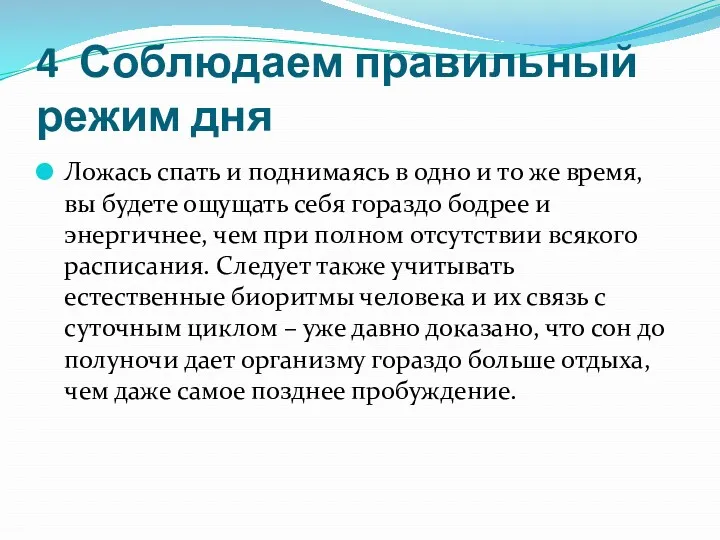 4 Соблюдаем правильный режим дня

Ложась спать и поднимаясь в одно и то же время, вы будете ощущать себя гораздо бодрее и энергичнее, чем при полном отсутствии всякого расписания. Следует также учитывать естественные биоритмы человека и их связь с суточным циклом – уже давно доказано, что сон до полуночи дает организму гораздо больше отдыха, чем даже самое позднее пробуждение.